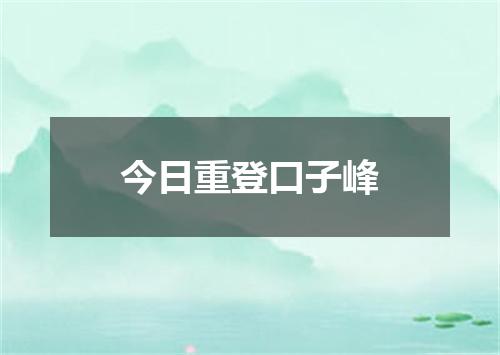 今日重登口子峰